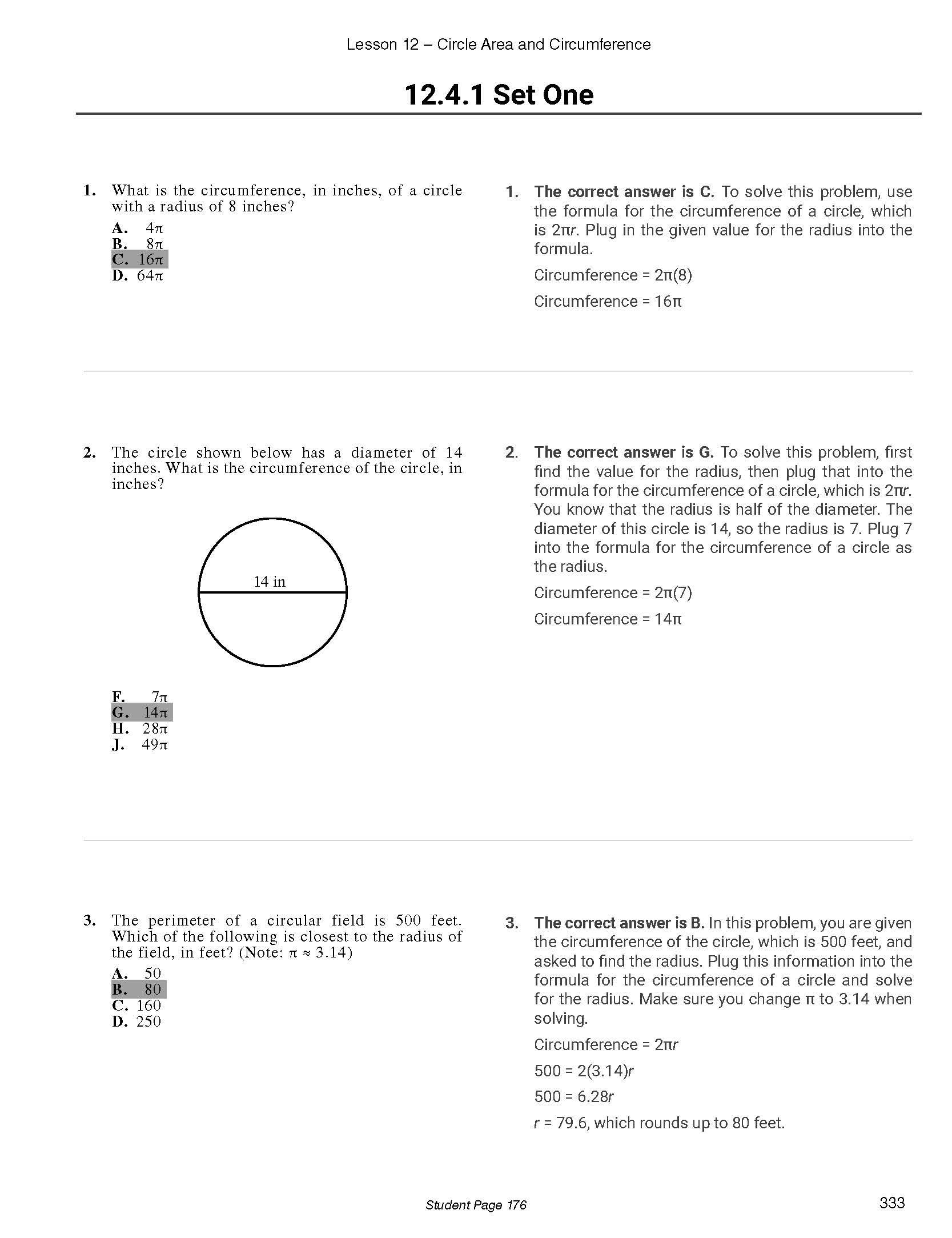 Lesson 12 – Circle Area and Circumference

12.4.1 Set One

1. What is the circumference, in inches, of a circle with a radius of 8 inches?

A. $4\pi$
B. $8\pi$
C. $16\pi$
D. $64\pi$

1. The correct answer is C. To solve this problem, use the formula for the circumference of a circle, which is $2\pi r$. Plug in the given value for the radius into the formula.

Circumference = $2\pi(8)$

Circumference = $16\pi$

2. The circle shown below has a diameter of 14 inches. What is the circumference of the circle, in inches?

14 in

F. $7\pi$
G. $14\pi$
H. $28\pi$
J. $49\pi$

2. The correct answer is G. To solve this problem, first find the value for the radius, then plug that into the formula for the circumference of a circle, which is $2\pi r$. You know that the radius is half of the diameter. The diameter of this circle is 14, so the radius is 7. Plug 7 into the formula for the circumference of a circle as the radius.

Circumference = $2\pi(7)$

Circumference = $14\pi$

3. The perimeter of a circular field is 500 feet. Which of the following is closest to the radius of the field, in feet? (Note: $\pi \approx 3.14$)

A. 50
B. 80
C. 160
D. 250

3. The correct answer is B. In this problem, you are given the circumference of the circle, which is 500 feet, and asked to find the radius. Plug this information into the formula for the circumference of a circle and solve for the radius. Make sure you change $\pi$ to 3.14 when solving.

Circumference = $2\pi r$

$500 = 2(3.14)r$

$500 = 6.28r$

$r = 79.6$, which rounds up to 80 feet.

Student Page 176

333